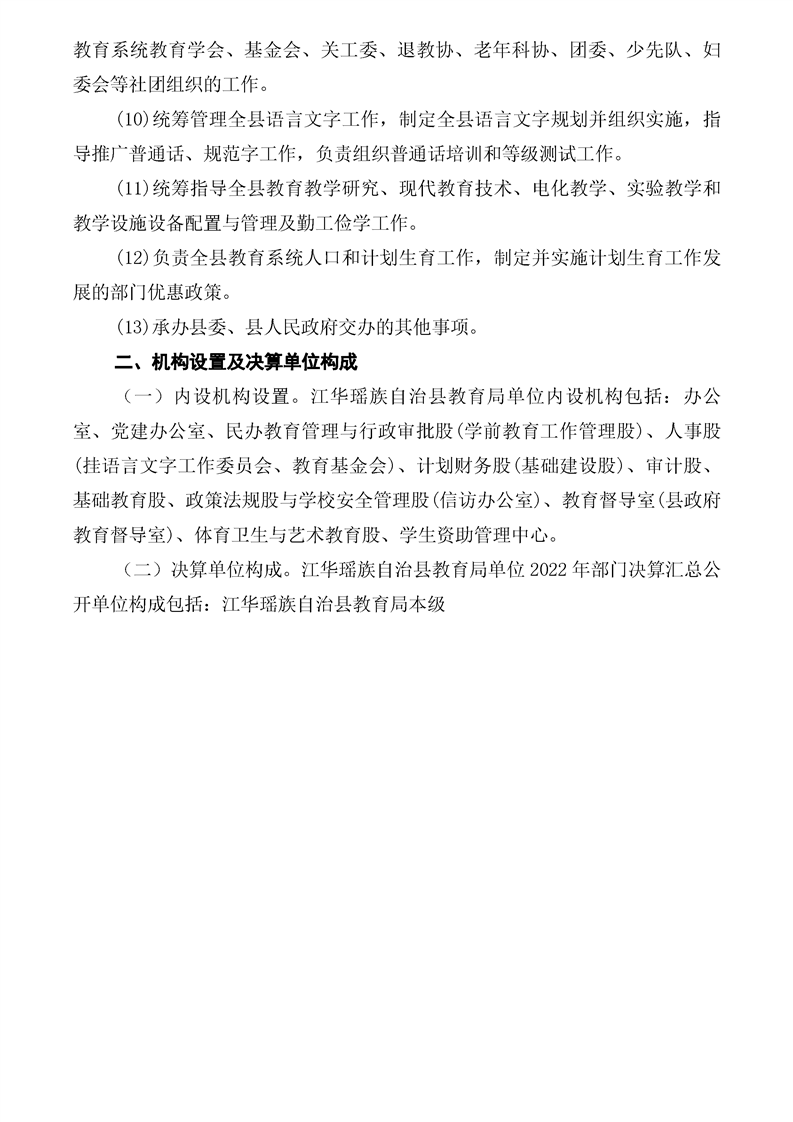 教育系统教育学会、基金会、关工委、退教协、老年科协、团委、少先队、妇委会等社团组织的工作。

(10)统筹管理全县语言文字工作，制定全县语言文字规划并组织实施，指导推广普通话、规范字工作，负责组织普通话培训和等级测试工作。

(11)统筹指导全县教育教学研究、现代教育技术、电化教学、实验教学和教学设施设备配置与管理及勤工俭学工作。

(12)负责全县教育系统人口和计划生育工作，制定并实施计划生育工作发展的部门优惠政策。

(13)承办县委、县人民政府交办的其他事项。

二、机构设置及决算单位构成

（一）内设机构设置。江华瑶族自治县教育局单位内设机构包括：办公室、党建办公室、民办教育管理与行政审批股(学前教育工作管理股)、人事股(挂语言文字工作委员会、教育基金会)、计划财务股(基础建设股)、审计股、基础教育股、政策法规股与学校安全管理股(信访办公室)、教育督导室(县政府教育督导室)、体育卫生与艺术教育股、学生资助管理中心。

（二）决算单位构成。江华瑶族自治县教育局单位 2022 年部门决算汇总公开单位构成包括：江华瑶族自治县教育局本级